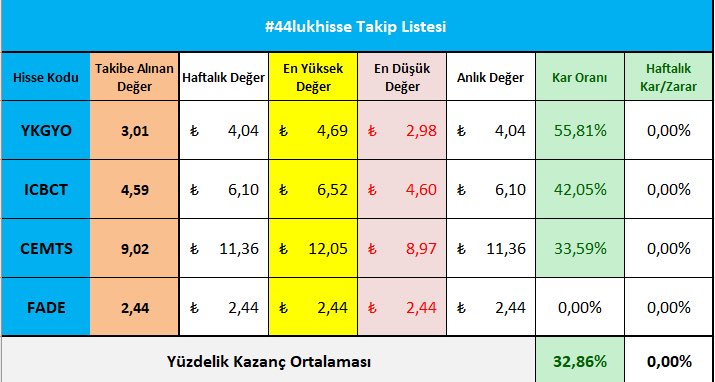 #44lukhisse Takip Listesi

| Hisse Kodu | Takibe Alınan Değer | Haftalık Değer | En Yüksek Değer | En Düşük Değer | Anlık Değer | Kar Oranı | Haftalık Kar/Zarar |
|---|---|---|---|---|---|---|---|
| YKGYO | 3,01 | ₺ 4,04 | ₺ 4,69 | ₺ 2,98 | ₺ 4,04 | 55,81% | 0,00% |
| ICBCT | 4,59 | ₺ 6,10 | ₺ 6,52 | ₺ 4,60 | ₺ 6,10 | 42,05% | 0,00% |
| CEMTS | 9,02 | ₺ 11,36 | ₺ 12,05 | ₺ 8,97 | ₺ 11,36 | 33,59% | 0,00% |
| FADE | 2,44 | ₺ 2,44 | ₺ 2,44 | ₺ 2,44 | ₺ 2,44 | 0,00% | 0,00% |
| Yüzdelik Kazanç Ortalaması | | | | | | 32,86% | 0,00% |